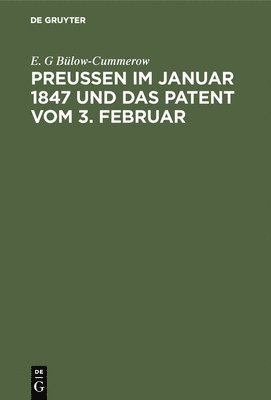 DE GRUYTER

E. G Bülow-Cummerow

PREUSSEN IM JANUAR 1847 UND DAS PATENT VOM 3. FEBRUAR

DE
G